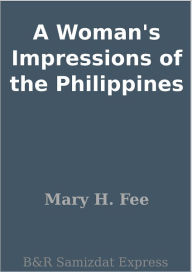 A Woman's Impressions of the Philippines

Mary H. Fee

B&R Samizdat Express